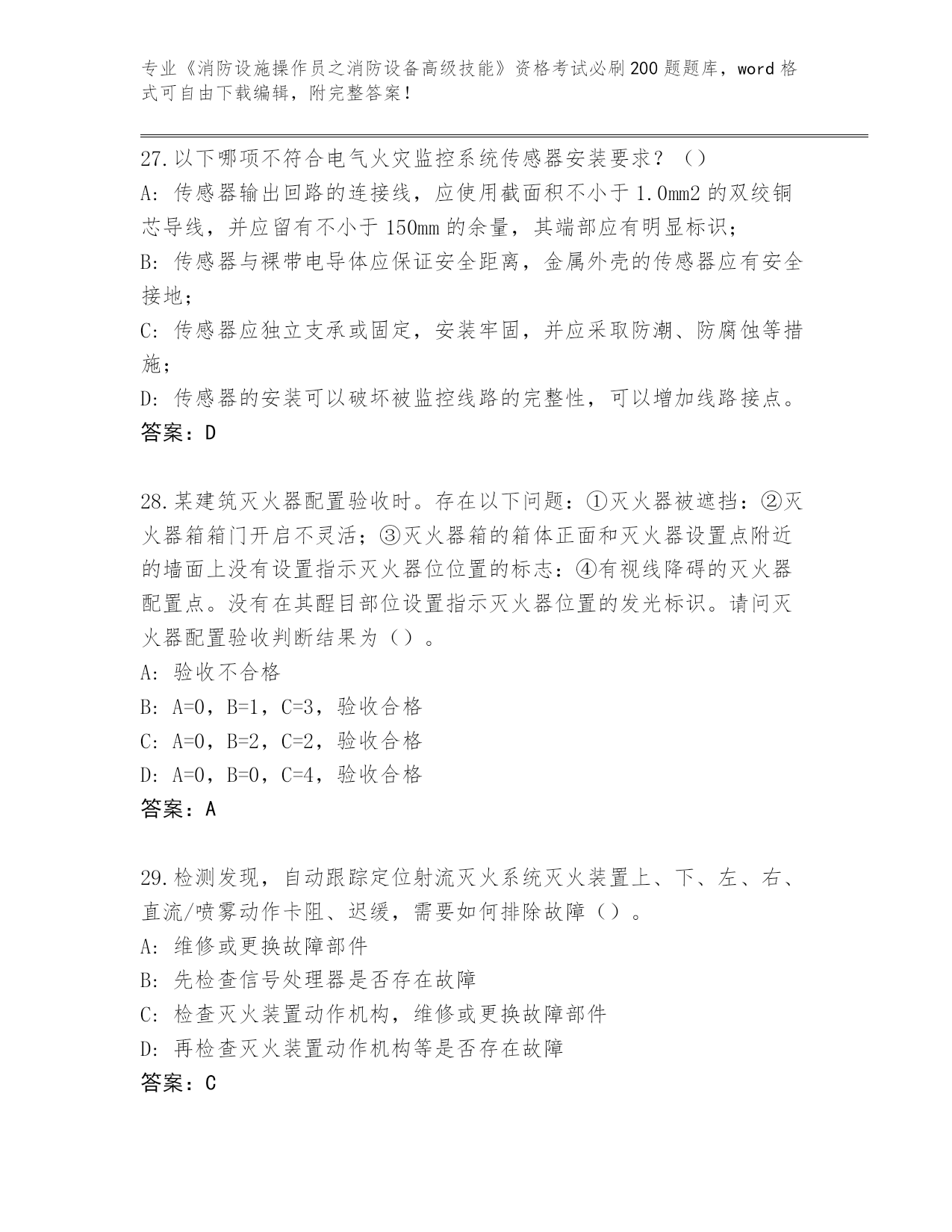 专业《消防设施操作员之消防设备高级技能》资格考试必刷200题题库，word格式可自由下载编辑，附完整答案！

27.以下哪项不符合电气火灾监控系统传感器安装要求？（）
A：传感器输出回路的连接线，应使用截面积不小于1.0mm2的双绞铜芯导线，并应留有不小于150mm的余量，其端部应有明显标识；
B：传感器与裸带电导体应保证安全距离，金属外壳的传感器应有安全接地；
C：传感器应独立支承或固定，安装牢固，并应采取防潮、防腐蚀等措施；
D：传感器的安装可以破坏被监控线路的完整性，可以增加线路接点。
答案：D

28.某建筑灭火器配置验收时。存在以下问题：①灭火器被遮挡：②灭火器箱箱门开启不灵活；③灭火器箱的箱体正面和灭火器设置点附近的墙面上没有设置指示灭火器位位置的标志：④有视线降碍的灭火器配置点。没有在其醒目部位设置指示灭火器位置的发光标识。请问灭火器配置验收判断结果为（）。
A：验收不合格
B：A=0，B=1，C=3，验收合格
C：A=0，B=2，C=2，验收合格
D：A=0，B=0，C=4，验收合格
答案：A

29.检测发现，自动跟踪定位射流灭火系统灭火装置上、下、左、右、直流/喷雾动作卡阻、迟缓，需要如何排除故障（）。
A：维修或更换故障部件
B：先检查信号处理器是否存在故障
C：检查灭火装置动作机构，维修或更换故障部件
D：再检查灭火装置动作机构等是否存在故障
答案：C